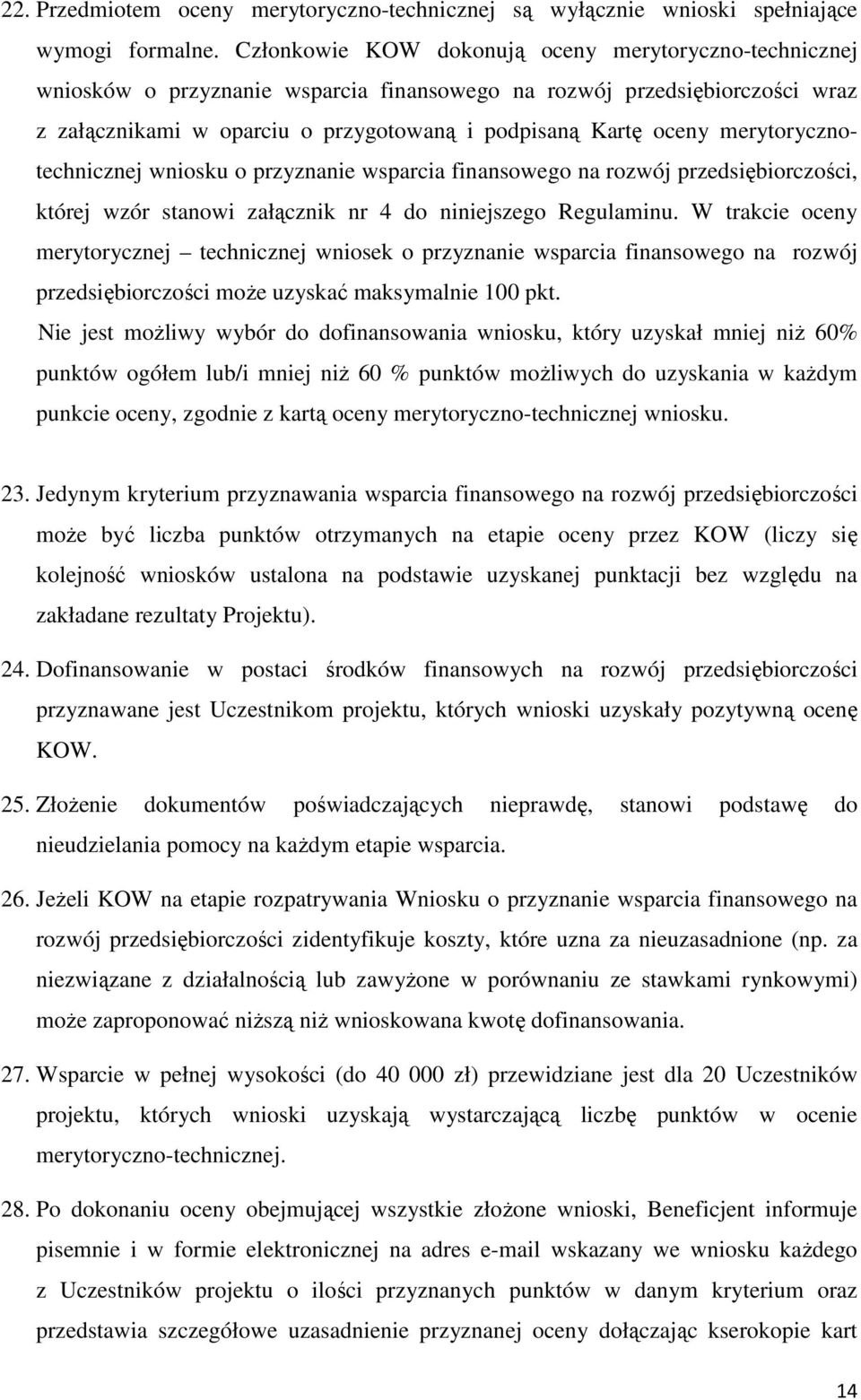 22. Przedmiotem oceny merytoryczno-technicznej są wyłącznie wnioski spełniające wymogi formalne. Członkowie KOW dokonują oceny merytoryczno-technicznej wniosków o przyznanie wsparcia finansowego na rozwój przedsiębiorczości wraz z załącznikami w oparciu o przygotowaną i podpisaną Kartę oceny merytoryczno-technicznej wniosku o przyznanie wsparcia finansowego na rozwój przedsiębiorczości, której wzór stanowi załącznik nr 4 do niniejszego Regulaminu. W trakcie oceny merytorycznej – technicznej wniosek o przyznanie wsparcia finansowego na rozwój przedsiębiorczości może uzyskać maksymalnie 100 pkt.
Nie jest możliwy wybór do dofinansowania wniosku, który uzyskał mniej niż 60% punktów ogółem lub/i mniej niż 60 % punktów możliwych do uzyskania w każdym punkcie oceny, zgodnie z kartą oceny merytoryczno-technicznej wniosku.

23. Jedynym kryterium przyznawania wsparcia finansowego na rozwój przedsiębiorczości może być liczba punktów otrzymanych na etapie oceny przez KOW (liczy się kolejność wniosków ustalona na podstawie uzyskanej punktacji bez względu na zakładane rezultaty Projektu).

24. Dofinansowanie w postaci środków finansowych na rozwój przedsiębiorczości przyznawane jest Uczestnikom projektu, których wnioski uzyskały pozytywną ocenę KOW.

25. Złożenie dokumentów poświadczających nieprawdę, stanowi podstawę do nieudzielania pomocy na każdym etapie wsparcia.

26. Jeżeli KOW na etapie rozpatrywania Wniosku o przyznanie wsparcia finansowego na rozwój przedsiębiorczości zidentyfikuje koszty, które uzna za nieuzasadnione (np. za niezwiązane z działalnością lub zawyżone w porównaniu ze stawkami rynkowymi) może zaproponować niższą niż wnioskowana kwotę dofinansowania.

27. Wsparcie w pełnej wysokości (do 40 000 zł) przewidziane jest dla 20 Uczestników projektu, których wnioski uzyskają wystarczającą liczbę punktów w ocenie merytoryczno-technicznej.

28. Po dokonaniu oceny obejmującej wszystkie złożone wnioski, Beneficjent informuje pisemnie i w formie elektronicznej na adres e-mail wskazany we wniosku każdego z Uczestników projektu o ilości przyznanych punktów w danym kryterium oraz przedstawia szczegółowe uzasadnienie przyznanej oceny dołączając kserokopie kart

14